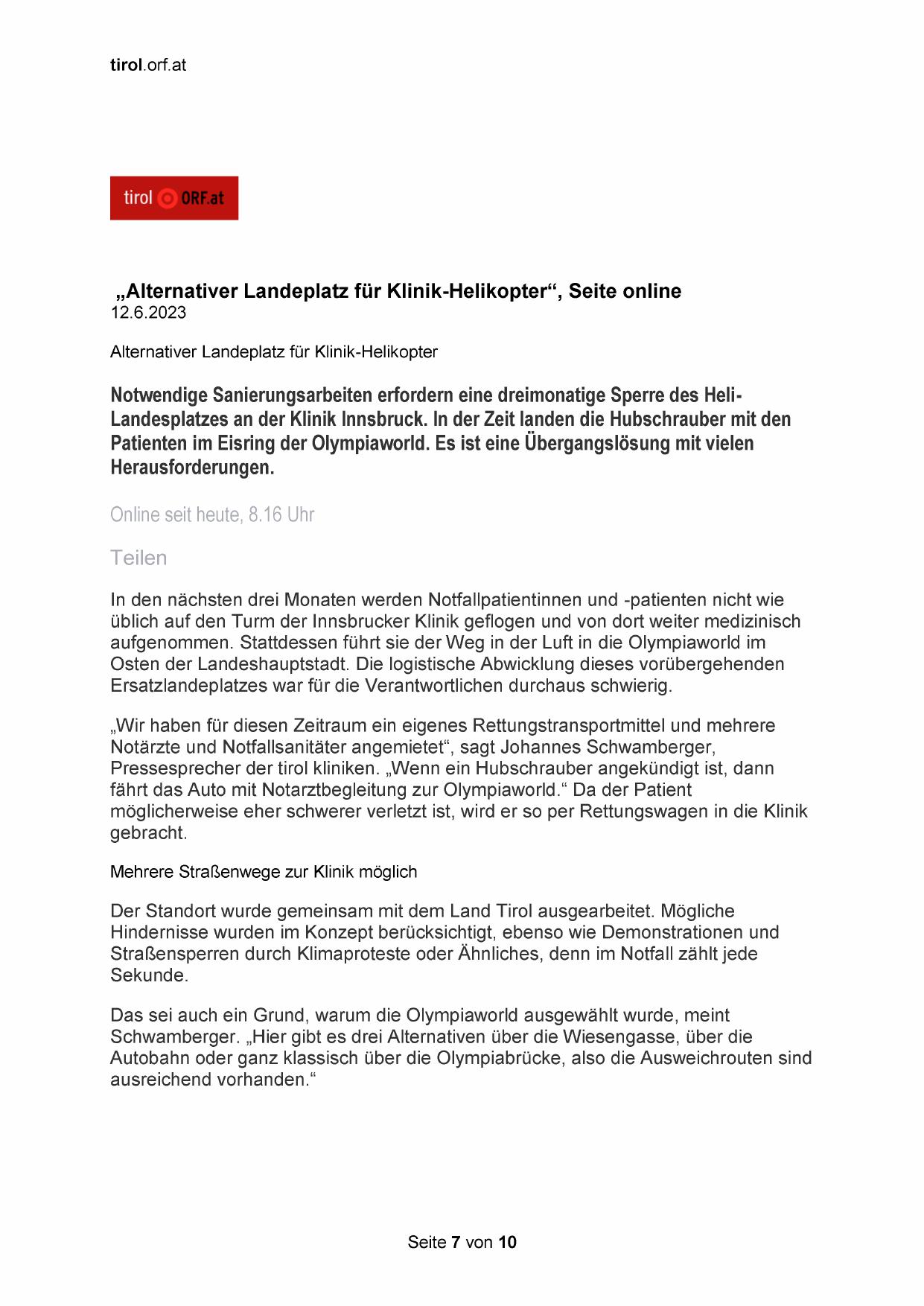 tirol.orf.at

tirol ORF.at

„Alternativer Landeplatz für Klinik-Helikopter“, Seite online
12.6.2023

Alternativer Landeplatz für Klinik-Helikopter

Notwendige Sanierungsarbeiten erfordern eine dreimonatige Sperre des Heli-Landesplatzes an der Klinik Innsbruck. In der Zeit landen die Hubschrauber mit den Patienten im Eisring der Olympiaworld. Es ist eine Übergangslösung mit vielen Herausforderungen.

Online seit heute, 8.16 Uhr

Teilen

In den nächsten drei Monaten werden Notfallpatientinnen und -patienten nicht wie üblich auf den Turm der Innsbrucker Klinik geflogen und von dort weiter medizinisch aufgenommen. Stattdessen führt sie der Weg in der Luft in die Olympiaworld im Osten der Landeshauptstadt. Die logistische Abwicklung dieses vorübergehenden Ersatzlandeplatzes war für die Verantwortlichen durchaus schwierig.

„Wir haben für diesen Zeitraum ein eigenes Rettungstransportmittel und mehrere Notärzte und Notfallsanitäter angemietet“, sagt Johannes Schwamberger, Pressesprecher der tirol kliniken. „Wenn ein Hubschrauber angekündigt ist, dann fährt das Auto mit Notarztbegleitung zur Olympiaworld.“ Da der Patient möglicherweise eher schwerer verletzt ist, wird er so per Rettungswagen in die Klinik gebracht.

Mehrere Straßenwege zur Klinik möglich

Der Standort wurde gemeinsam mit dem Land Tirol ausgearbeitet. Mögliche Hindernisse wurden im Konzept berücksichtigt, ebenso wie Demonstrationen und Straßensperren durch Klimaproteste oder Ähnliches, denn im Notfall zählt jede Sekunde.

Das sei auch ein Grund, warum die Olympiaworld ausgewählt wurde, meint Schwamberger. „Hier gibt es drei Alternativen über die Wiesengasse, über die Autobahn oder ganz klassisch über die Olympiabrücke, also die Ausweichrouten sind ausreichend vorhanden.“

Seite 7 von 10